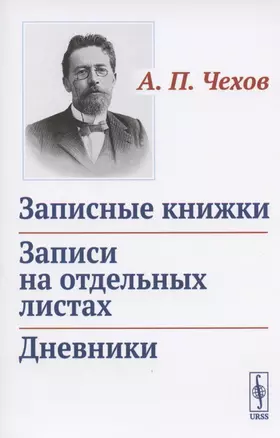 А. П. Чехов

Записные книжки

Записи на отдельных листах

Дневники

URSS